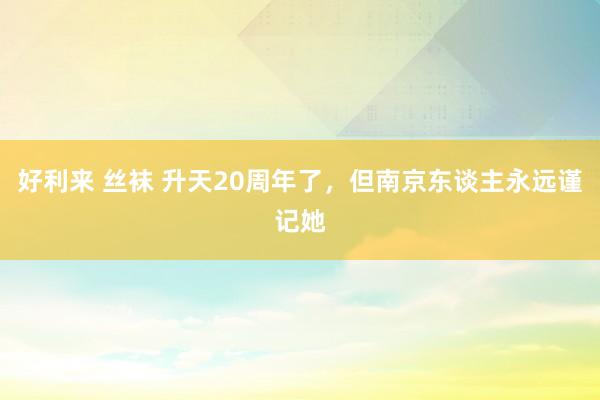 好利来 丝袜 升天20周年了，但南京东谈主永远谨记她